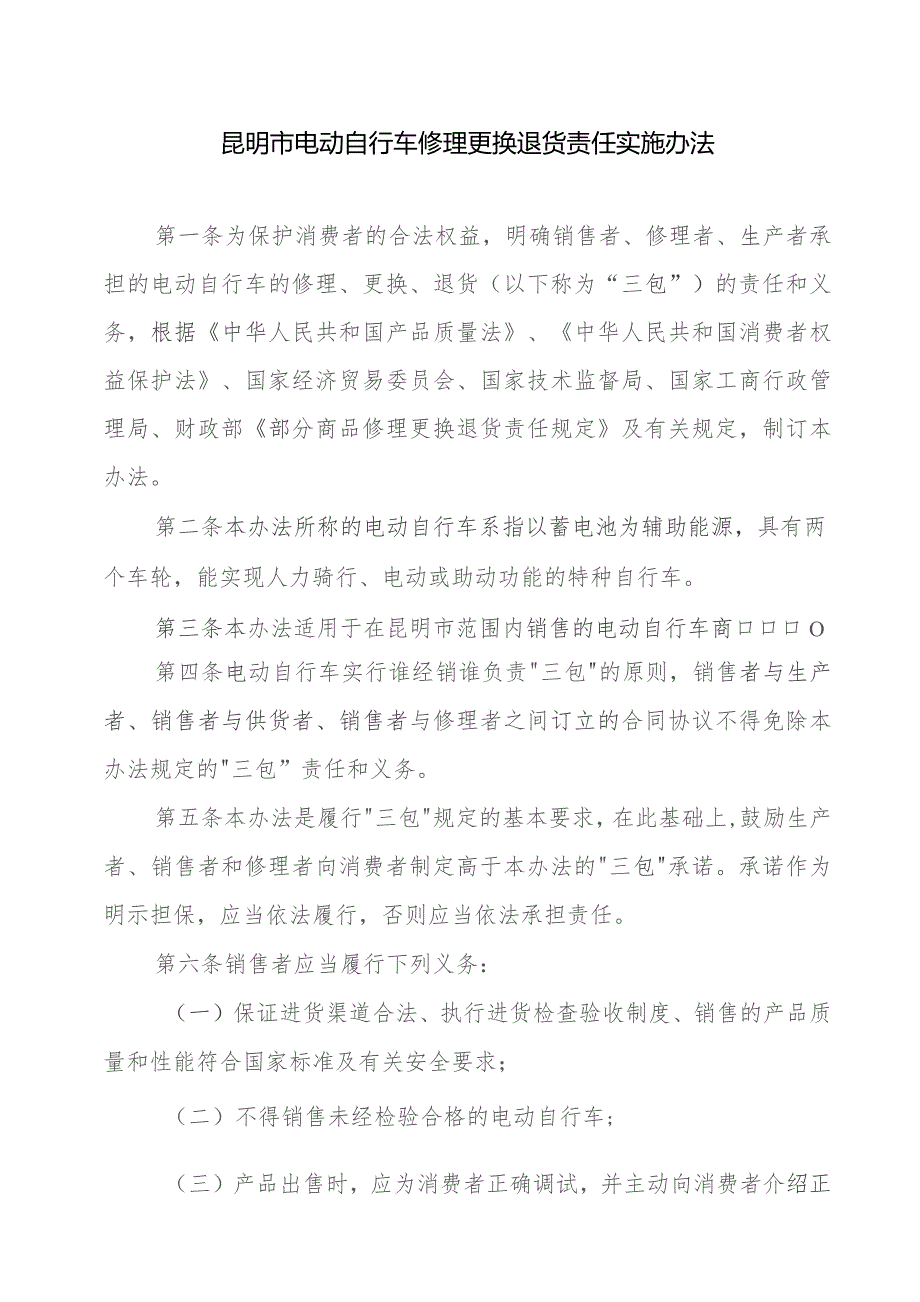 昆明市电动自行车修理更换退货责任实施办法

第一条为保护消费者的合法权益，明确销售者、修理者、生产者承担的电动自行车的修理、更换、退货（以下称为“三包”）的责任和义务，根据《中华人民共和国产品质量法》、《中华人民共和国消费者权益保护法》、国家经济贸易委员会、国家技术监督局、国家工商行政管理局、财政部《部分商品修理更换退货责任规定》及有关规定，制订本办法。

第二条本办法所称的电动自行车系指以蓄电池为辅助能源，具有两个车轮，能实现人力骑行、电动或助动功能的特种自行车。

第三条本办法适用于在昆明市范围内销售的电动自行车商口口口O

第四条电动自行车实行谁经销谁负责"三包"的原则，销售者与生产者、销售者与供货者、销售者与修理者之间订立的合同协议不得免除本办法规定的"三包”责任和义务。

第五条本办法是履行"三包"规定的基本要求，在此基础上,鼓励生产者、销售者和修理者向消费者制定高于本办法的"三包"承诺。承诺作为明示担保，应当依法履行，否则应当依法承担责任。

第六条销售者应当履行下列义务：

（一）保证进货渠道合法、执行进货检查验收制度、销售的产品质量和性能符合国家标准及有关安全要求；

（二）不得销售未经检验合格的电动自行车；

（三）产品出售时，应为消费者正确调试，并主动向消费者介绍正